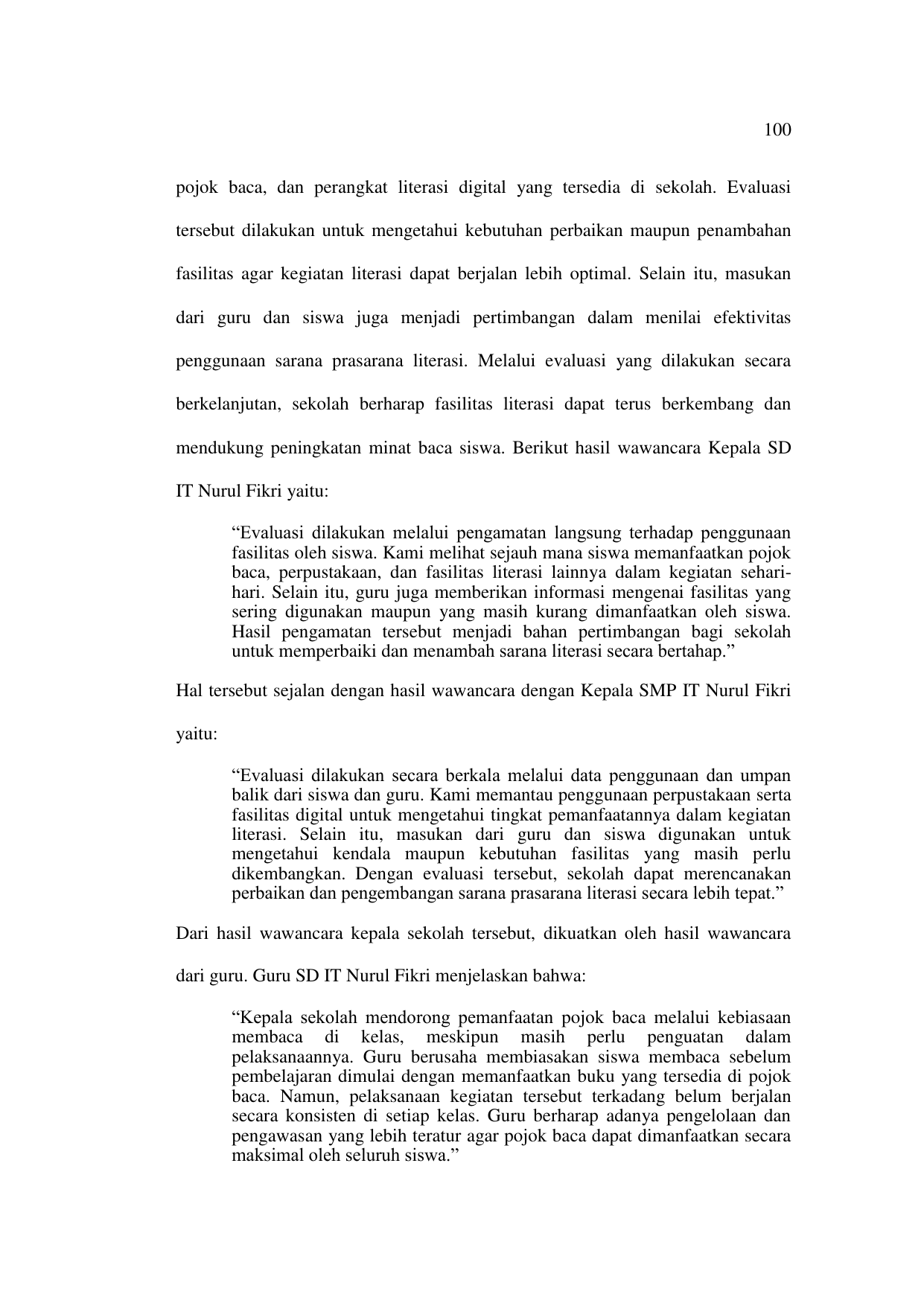 100

pojok baca, dan perangkat literasi digital yang tersedia di sekolah. Evaluasi tersebut dilakukan untuk mengetahui kebutuhan perbaikan maupun penambahan fasilitas agar kegiatan literasi dapat berjalan lebih optimal. Selain itu, masukan dari guru dan siswa juga menjadi pertimbangan dalam menilai efektivitas penggunaan sarana prasarana literasi. Melalui evaluasi yang dilakukan secara berkelanjutan, sekolah berharap fasilitas literasi dapat terus berkembang dan mendukung peningkatan minat baca siswa. Berikut hasil wawancara Kepala SD IT Nurul Fikri yaitu:

“Evaluasi dilakukan melalui pengamatan langsung terhadap penggunaan fasilitas oleh siswa. Kami melihat sejauh mana siswa memanfaatkan pojok baca, perpustakaan, dan fasilitas literasi lainnya dalam kegiatan sehari-hari. Selain itu, guru juga memberikan informasi mengenai fasilitas yang sering digunakan maupun yang masih kurang dimanfaatkan oleh siswa. Hasil pengamatan tersebut menjadi bahan pertimbangan bagi sekolah untuk memperbaiki dan menambah sarana literasi secara bertahap.”

Hal tersebut sejalan dengan hasil wawancara dengan Kepala SMP IT Nurul Fikri yaitu:

“Evaluasi dilakukan secara berkala melalui data penggunaan dan umpan balik dari siswa dan guru. Kami memantau penggunaan perpustakaan serta fasilitas digital untuk mengetahui tingkat pemanfaatannya dalam kegiatan literasi. Selain itu, masukan dari guru dan siswa digunakan untuk mengetahui kendala maupun kebutuhan fasilitas yang masih perlu dikembangkan. Dengan evaluasi tersebut, sekolah dapat merencanakan perbaikan dan pengembangan sarana prasarana literasi secara lebih tepat.”

Dari hasil wawancara kepala sekolah tersebut, dikuatkan oleh hasil wawancara dari guru. Guru SD IT Nurul Fikri menjelaskan bahwa:

“Kepala sekolah mendorong pemanfaatan pojok baca melalui kebiasaan membaca di kelas, meskipun masih perlu penguatan dalam pelaksanaannya. Guru berusaha membiasakan siswa membaca sebelum pembelajaran dimulai dengan memanfaatkan buku yang tersedia di pojok baca. Namun, pelaksanaan kegiatan tersebut terkadang belum berjalan secara konsisten di setiap kelas. Guru berharap adanya pengelolaan dan pengawasan yang lebih teratur agar pojok baca dapat dimanfaatkan secara maksimal oleh seluruh siswa.”